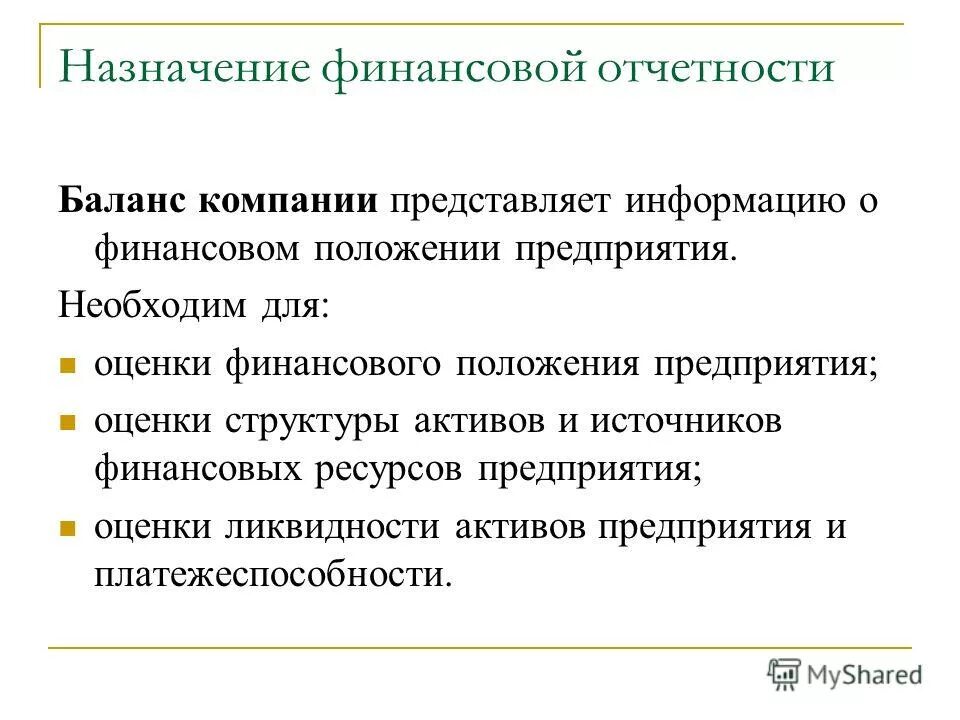 Назначение финансовой отчетности

Баланс компании представляет информацию о финансовом положении предприятия.

Необходим для:

- оценки финансового положения предприятия;
- оценки структуры активов и источников финансовых ресурсов предприятия;
- оценки ликвидности активов предприятия и платежеспособности.

MyShared